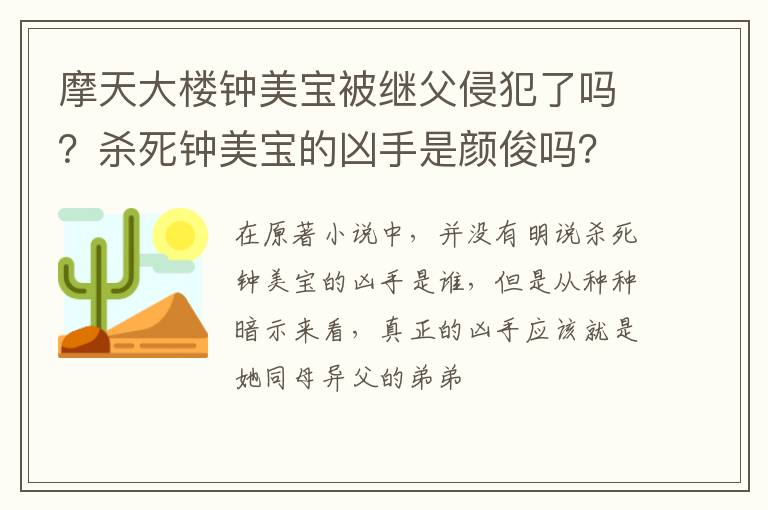 摩天大楼钟美宝被继父侵犯了吗？杀死钟美宝的凶手是颜俊吗？

在原著小说中，并没有明说杀死钟美宝的凶手是谁，但是从种种暗示来看，真正的凶手应该就是她同母异父的弟弟